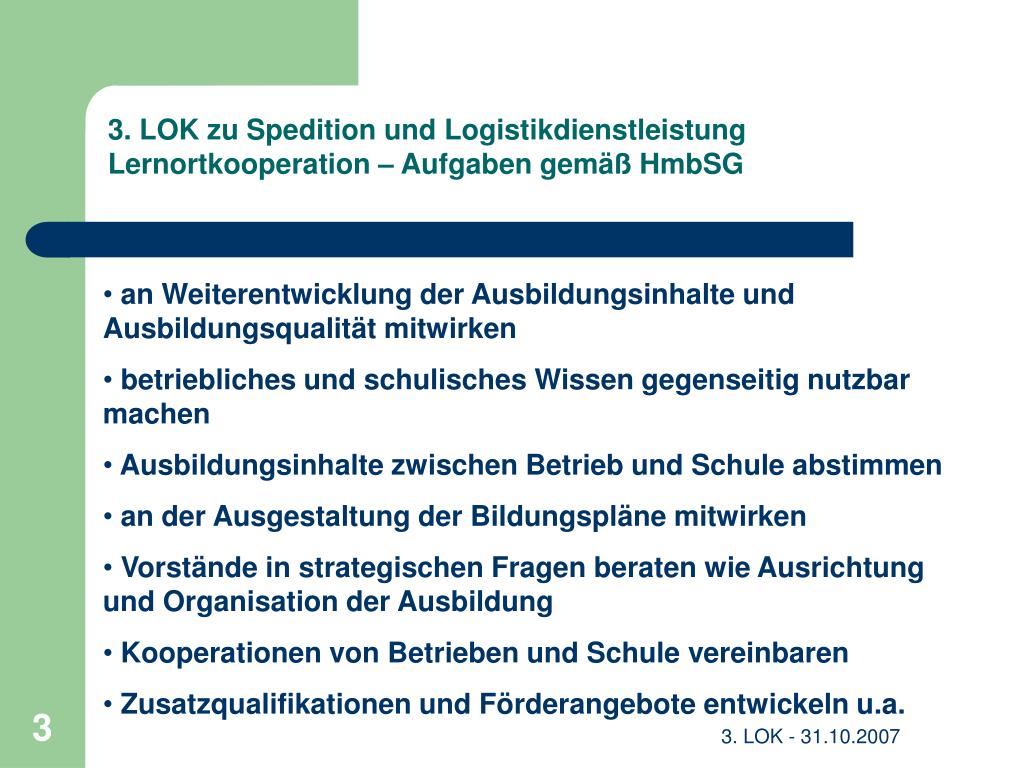 3. LOK zu Spedition und Logistikdienstleistung
Lernortkooperation – Aufgaben gemäß HmbSG

• an Weiterentwicklung der Ausbildungsinhalte und Ausbildungsqualität mitwirken

• betriebliches und schulisches Wissen gegenseitig nutzbar machen

• Ausbildungsinhalte zwischen Betrieb und Schule abstimmen

• an der Ausgestaltung der Bildungspläne mitwirken

• Vorstände in strategischen Fragen beraten wie Ausrichtung und Organisation der Ausbildung

• Kooperationen von Betrieben und Schule vereinbaren

• Zusatzqualifikationen und Förderangebote entwickeln u.a.

3

3. LOK - 31.10.2007